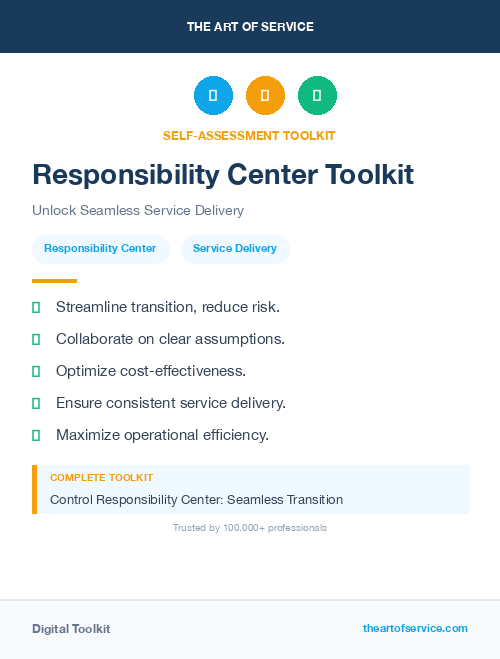 THE ART OF SERVICE

SELF-ASSESSMENT TOOLKIT

Responsibility Center Toolkit

Unlock Seamless Service Delivery

Responsibility Center

Service Delivery

Streamline transition, reduce risk.

Collaborate on clear assumptions.

Optimize cost-effectiveness.

Ensure consistent service delivery.

Maximize operational efficiency.

COMPLETE TOOLKIT

Control Responsibility Center: Seamless Transition

Trusted by 100,000+ professionals

Digital Toolkit

theartofservice.com